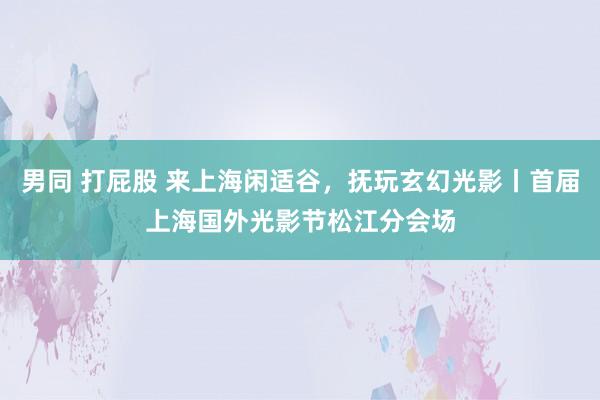 男同 打屁股 来上海闲适谷，抚玩玄幻光影丨首届上海国外光影节松江分会场